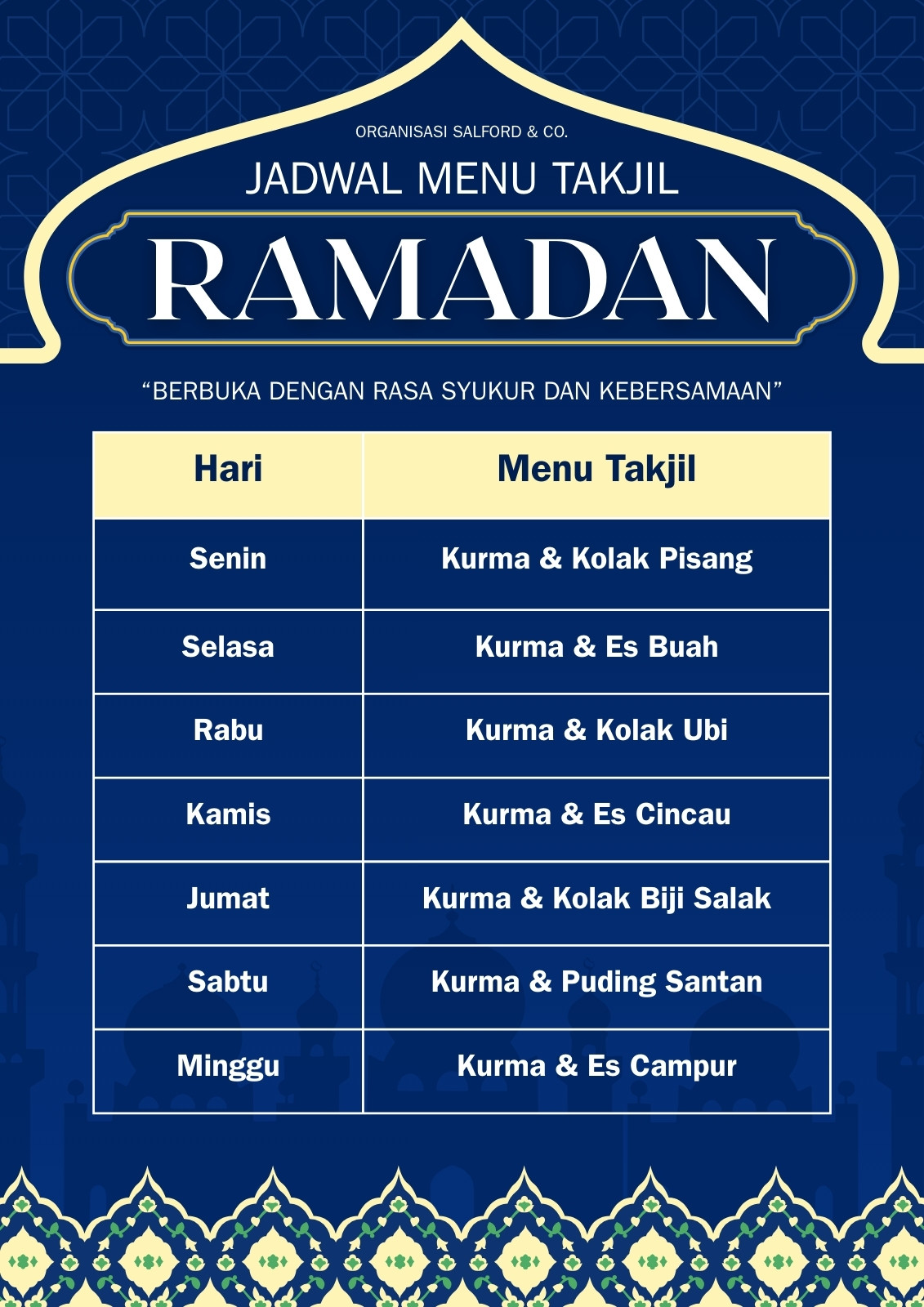 ORGANISASI SALFORD & CO.

JADWAL MENU TAKJIL

RAMADAN

“BERBUKA DENGAN RASA SYUKUR DAN KEBERSAMAAN”

| Hari | Menu Takjil |
|---|---|
| Senin | Kurma & Kolak Pisang |
| Selasa | Kurma & Es Buah |
| Rabu | Kurma & Kolak Ubi |
| Kamis | Kurma & Es Cincau |
| Jumat | Kurma & Kolak Biji Salak |
| Sabtu | Kurma & Puding Santan |
| Minggu | Kurma & Es Campur |